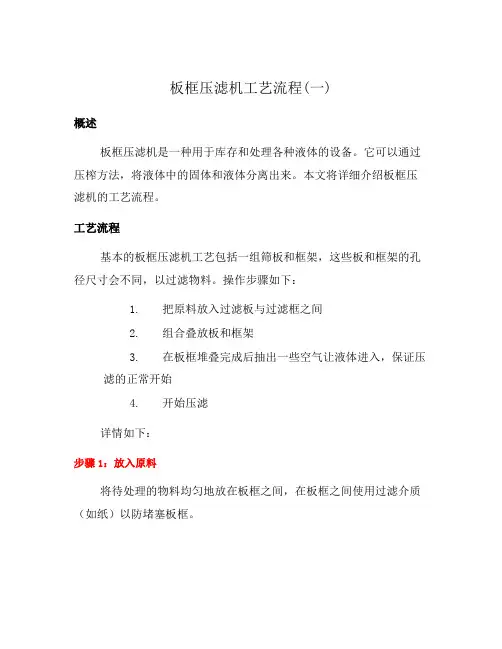 板框压滤机工艺流程(一)

概述

板框压滤机是一种用于库存和处理各种液体的设备。它可以通过压榨方法，将液体中的固体和液体分离出来。本文将详细介绍板框压滤机的工艺流程。

工艺流程

基本的板框压滤机工艺包括一组筛板和框架，这些板和框架的孔径尺寸会不同，以过滤物料。操作步骤如下：

1. 把原料放入过滤板与过滤框之间
2. 组合叠放板和框架
3. 在板框堆叠完成后抽出一些空气让液体进入，保证压滤的正常开始
4. 开始压滤

详情如下：

步骤 1：放入原料

将待处理的物料均匀地放在板框之间，在板框之间使用过滤介质（如纸）以防堵塞板框。